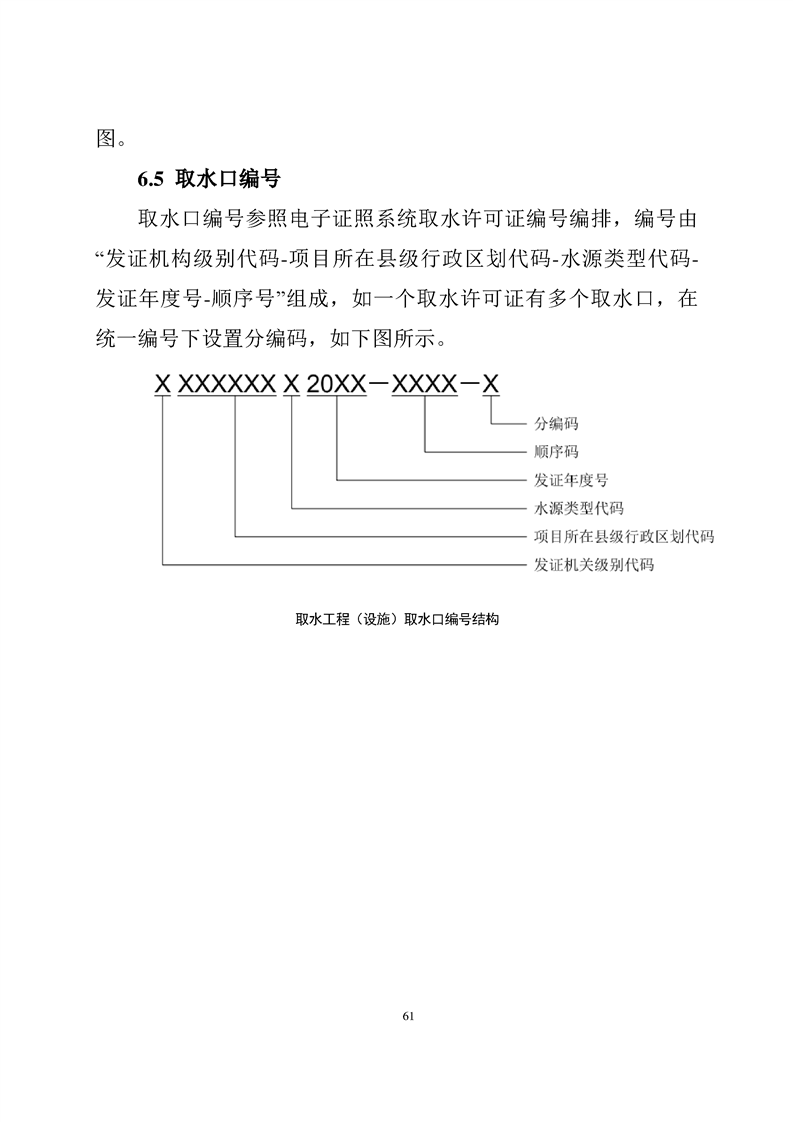 图。

6.5 取水口编号

取水口编号参照电子证照系统取水许可证编号编排，编号由“发证机构级别代码-项目所在县级行政区划代码-水源类型代码-发证年度号-顺序号”组成，如一个取水许可证有多个取水口，在统一编号下设置分编码，如下图所示。

X XXXXXX X 20XX－XXXX－X

分编码
顺序码
发证年度号
水源类型代码
项目所在县级行政区划代码
发证机关级别代码

取水工程（设施）取水口编号结构

61